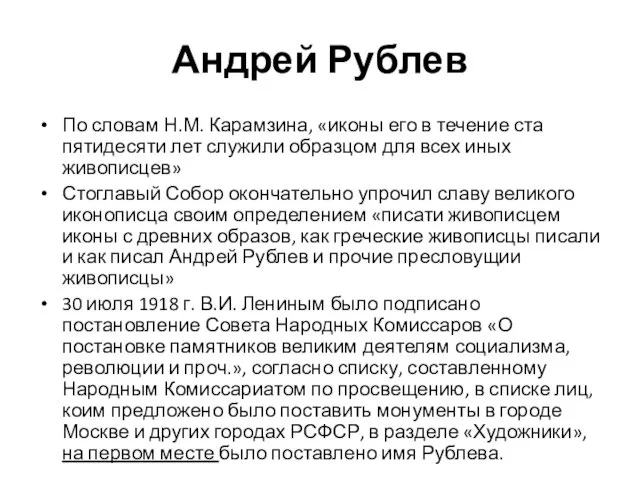 Андрей Рублев

• По словам Н.М. Карамзина, «иконы его в течение ста пятидесяти лет служили образцом для всех иных живописцев»

• Стоглавый Собор окончательно упрочил славу великого иконописца своим определением «писати живописцем иконы с древних образов, как греческие живописцы писали и как писал Андрей Рублев и прочие пресловущии живописцы»

• 30 июля 1918 г. В.И. Лениным было подписано постановление Совета Народных Комиссаров «О постановке памятников великим деятелям социализма, революции и проч.», согласно списку, составленному Народным Комиссариатом по просвещению, в списке лиц, коим предложено было поставить монументы в городе Москве и других городах РСФСР, в разделе «Художники», на первом месте было поставлено имя Рублева.